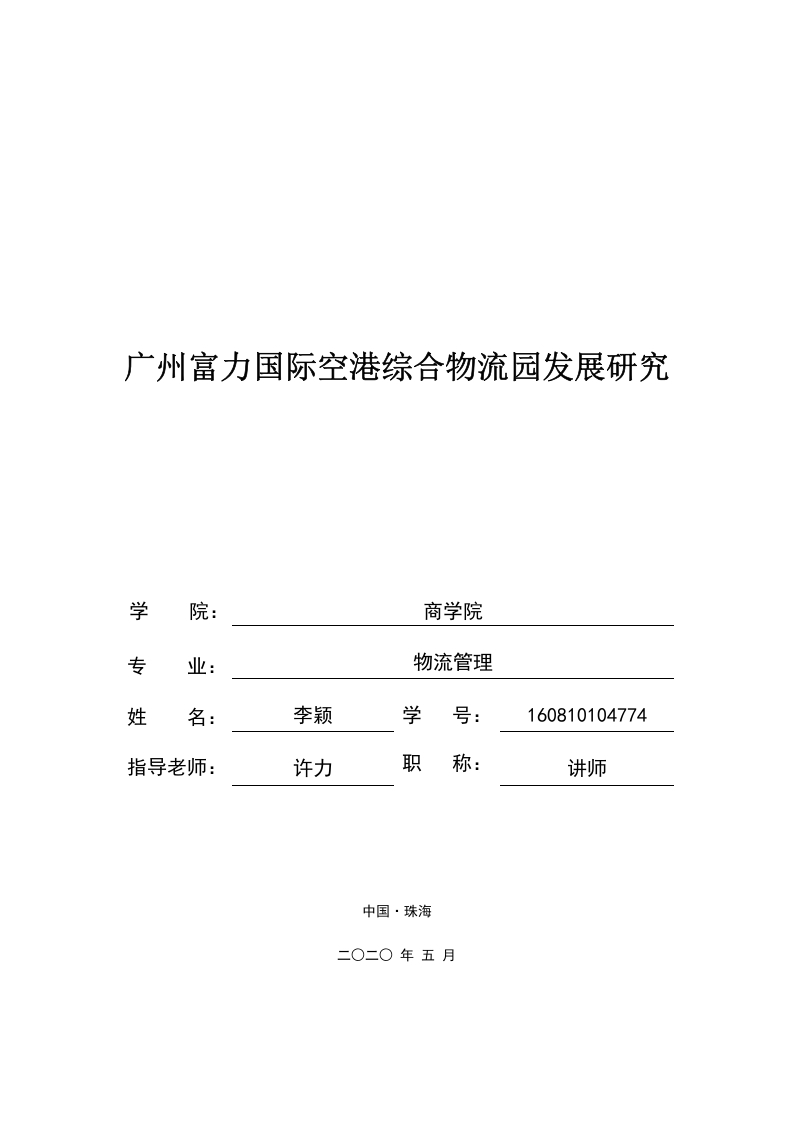 广州富力国际空港综合物流园发展研究

学　　院：商学院

专　　业：物流管理

姓　　名：李颖　学　　号：160810104774

指导老师：许力　职　　称：讲师

中国·珠海

二〇二〇 年 五 月